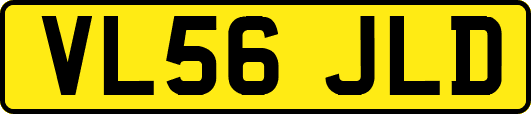 VL56 JLD